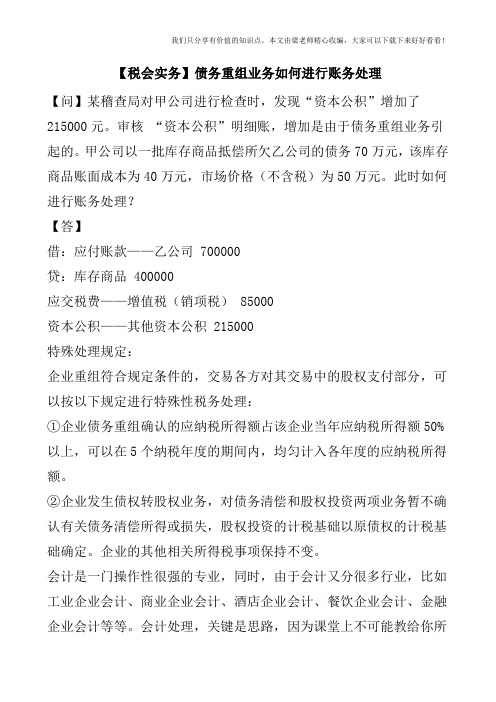 我们只分享有价值的知识点，本文由梁老师精心收编，大家可以下载下来好好看看！

【税会实务】债务重组业务如何进行账务处理

【问】某稽查局对甲公司进行检查时，发现“资本公积”增加了215000元。审核 “资本公积”明细账，增加是由于债务重组业务引起的。甲公司以一批库存商品抵偿所欠乙公司的债务70万元，该库存商品账面成本为40万元，市场价格（不含税）为50万元。此时如何进行账务处理？

【答】

借：应付账款——乙公司 700000

贷：库存商品 400000

应交税费——增值税（销项税） 85000

资本公积——其他资本公积 215000

特殊处理规定：

企业重组符合规定条件的，交易各方对其交易中的股权支付部分，可以按以下规定进行特殊性税务处理：

①企业债务重组确认的应纳税所得额占该企业当年应纳税所得额50%以上，可以在5个纳税年度的期间内，均匀计入各年度的应纳税所得额。

②企业发生债权转股权业务，对债务清偿和股权投资两项业务暂不确认有关债务清偿所得或损失，股权投资的计税基础以原债权的计税基础确定。企业的其他相关所得税事项保持不变。

会计是一门操作性很强的专业，同时，由于会计又分很多行业，比如工业企业会计、商业企业会计、酒店企业会计、餐饮企业会计、金融企业会计等等。会计处理，关键是思路，因为课堂上不可能教给你所